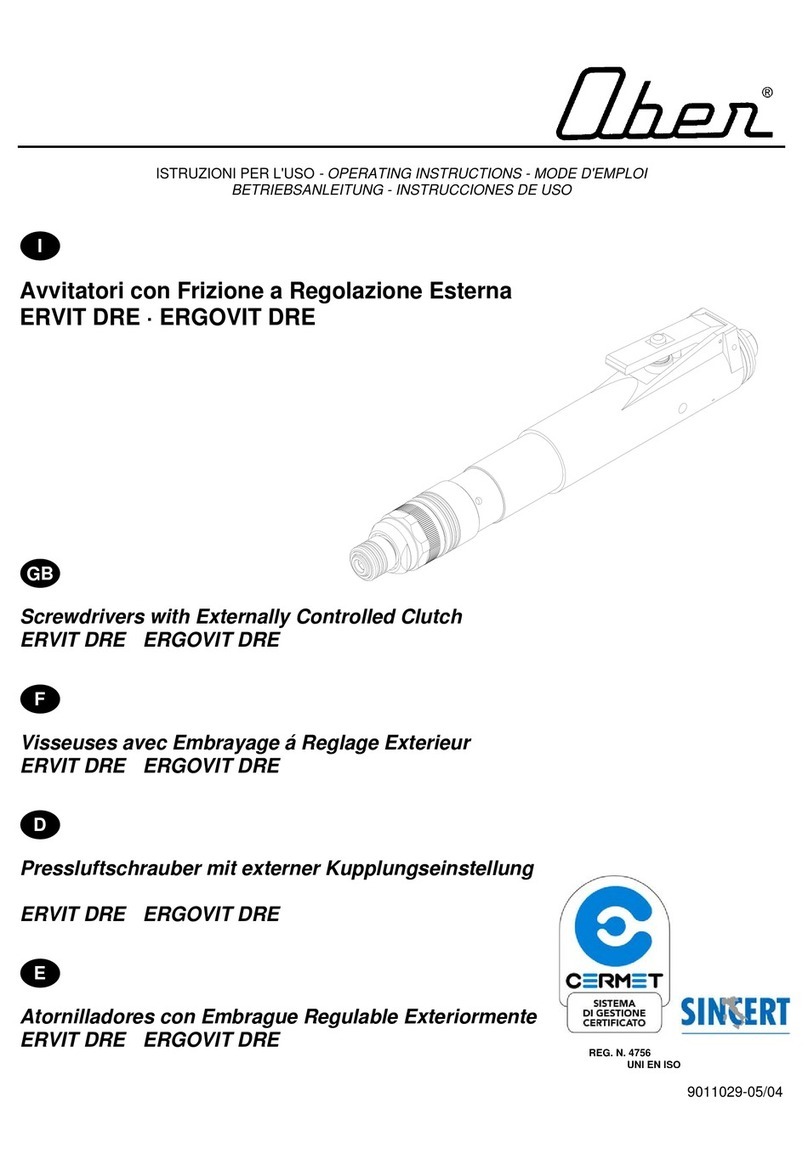 Ober®

ISTRUZIONI PER L'USO - OPERATING INSTRUCTIONS - MODE D'EMPLOI
BETRIEBSANLEITUNG - INSTRUCCIONES DE USO

I

Avvitatori con Frizione a Regolazione Esterna
ERVIT DRE · ERGOVIT DRE

GB

Screwdrivers with Externally Controlled Clutch
ERVIT DRE ERGOVIT DRE

F

Visseuses avec Embrayage á Reglage Exterieur
ERVIT DRE ERGOVIT DRE

D

Pressluftschrauber mit externer Kupplungseinstellung

ERVIT DRE ERGOVIT DRE

E

Atornilladores con Embrague Regulable Exteriormente
ERVIT DRE ERGOVIT DRE

CERMET
SISTEMA DI GESTIONE CERTIFICATO

SINCERT

REG. N. 4756
UNI EN ISO

9011029-05/04